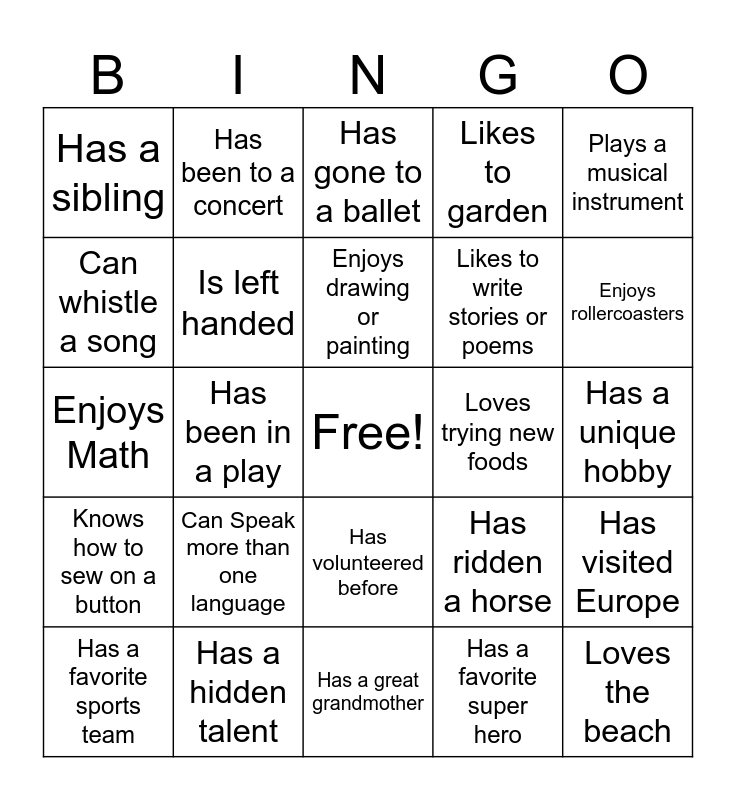 | B | I | N | G | O |
|---|---|---|---|---|
| Has a sibling | Has been to a concert | Has gone to a ballet | Likes to garden | Plays a musical instrument |
| Can whistle a song | Is left handed | Enjoys drawing or painting | Likes to write stories or poems | Enjoys rollercoasters |
| Enjoys Math | Has been in a play | Free! | Loves trying new foods | Has a unique hobby |
| Knows how to sew on a button | Can Speak more than one language | Has volunteered before | Has ridden a horse | Has visited Europe |
| Has a favorite sports team | Has a hidden talent | Has a great grandmother | Has a favorite super hero | Loves the beach |